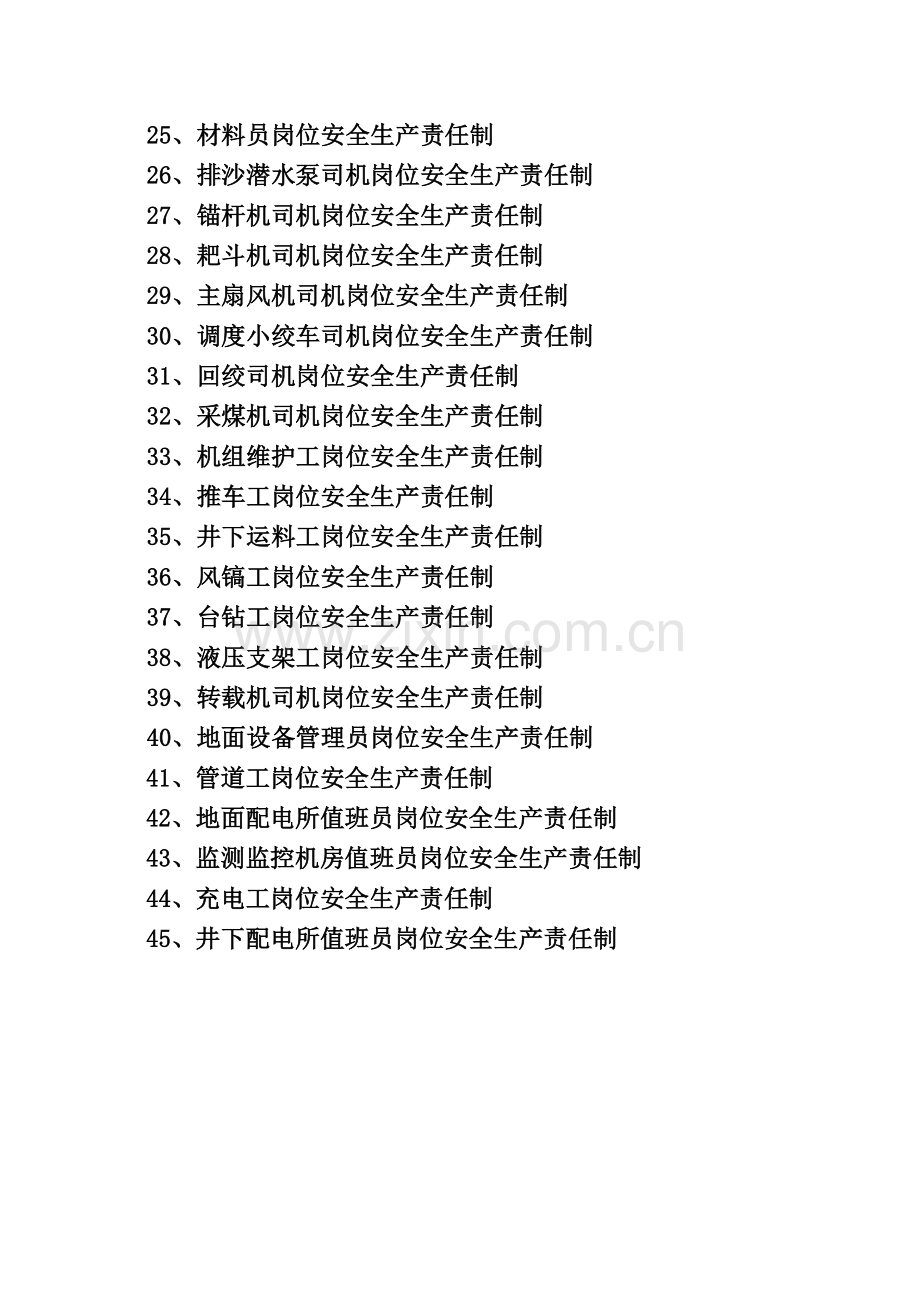 25、材料员岗位安全生产责任制
26、排沙潜水泵司机岗位安全生产责任制
27、锚杆机司机岗位安全生产责任制
28、耙斗机司机岗位安全生产责任制
29、主扇风机司机岗位安全生产责任制
30、调度小绞车司机岗位安全生产责任制
31、回绞司机岗位安全生产责任制
32、采煤机司机岗位安全生产责任制
33、机组维护工岗位安全生产责任制
34、推车工岗位安全生产责任制
35、井下运料工岗位安全生产责任制
36、风镐工岗位安全生产责任制
37、台钻工岗位安全生产责任制
38、液压支架工岗位安全生产责任制
39、转载机司机岗位安全生产责任制
40、地面设备管理员岗位安全生产责任制
41、管道工岗位安全生产责任制
42、地面配电所值班员岗位安全生产责任制
43、监测监控机房值班员岗位安全生产责任制
44、充电工岗位安全生产责任制
45、井下配电所值班员岗位安全生产责任制

www.zixin.com.cn